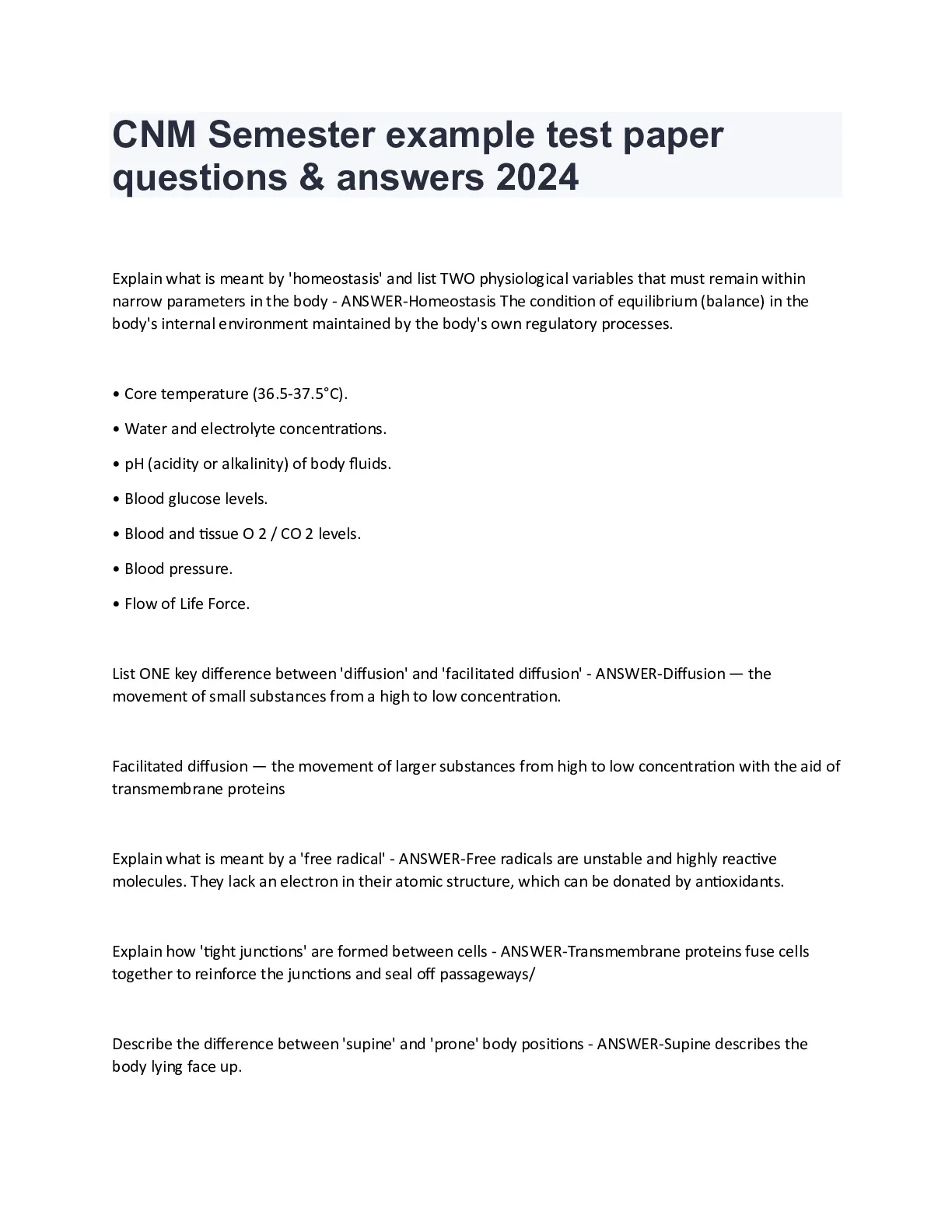 CNM Semester example test paper questions & answers 2024

Explain what is meant by 'homeostasis' and list TWO physiological variables that must remain within narrow parameters in the body - ANSWER-Homeostasis The condition of equilibrium (balance) in the body's internal environment maintained by the body's own regulatory processes.

• Core temperature (36.5-37.5°C).

• Water and electrolyte concentrations.

• pH (acidity or alkalinity) of body fluids.

• Blood glucose levels.

• Blood and tissue O 2 / CO 2 levels.

• Blood pressure.

• Flow of Life Force.

List ONE key difference between 'diffusion' and 'facilitated diffusion' - ANSWER-Diffusion — the movement of small substances from a high to low concentration.

Facilitated diffusion — the movement of larger substances from high to low concentration with the aid of transmembrane proteins

Explain what is meant by a 'free radical' - ANSWER-Free radicals are unstable and highly reactive molecules. They lack an electron in their atomic structure, which can be donated by antioxidants.

Explain how 'tight junctions' are formed between cells - ANSWER-Transmembrane proteins fuse cells together to reinforce the junctions and seal off passageways/

Describe the difference between 'supine' and 'prone' body positions - ANSWER-Supine describes the body lying face up.